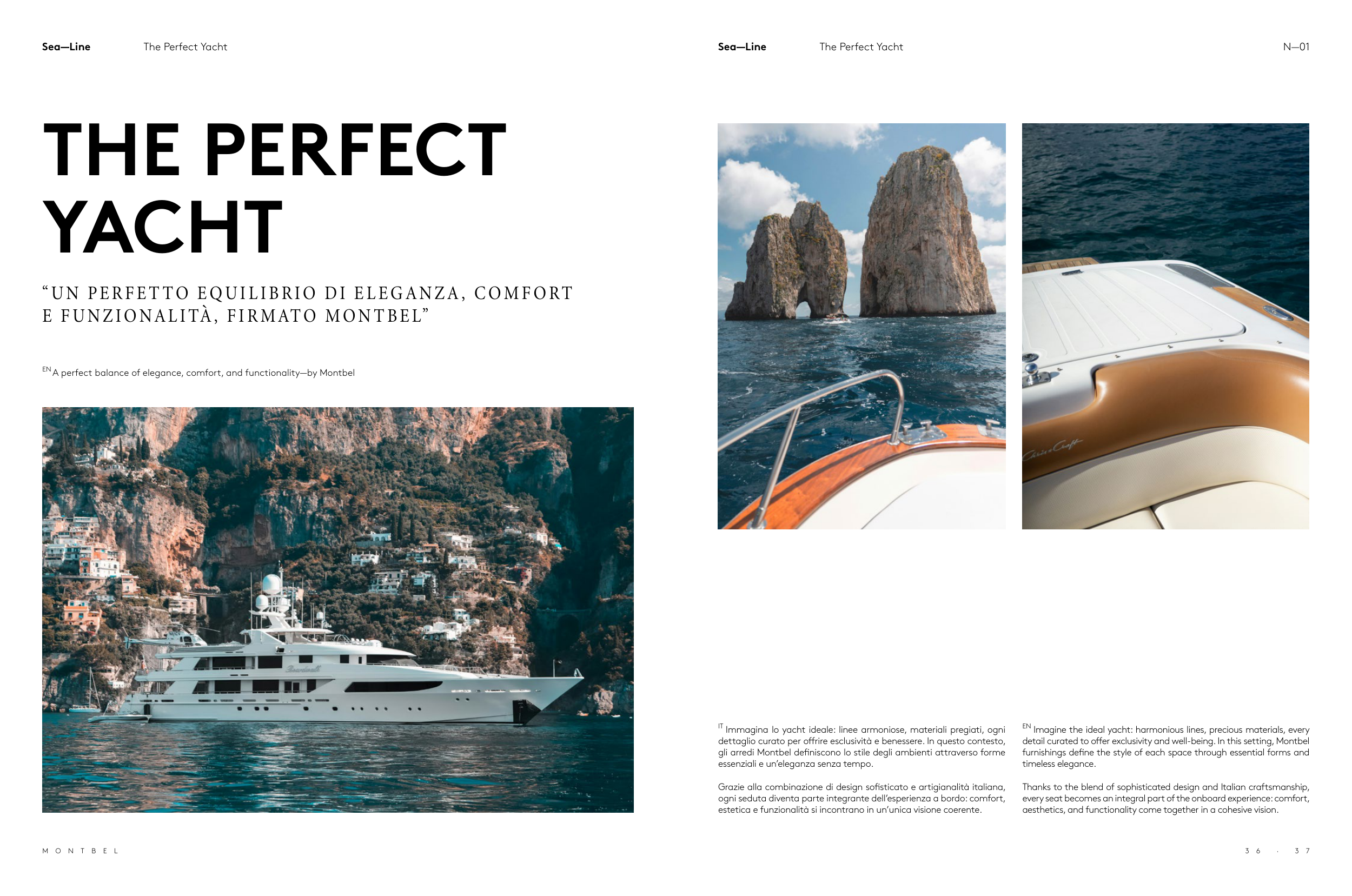 Sea—Line The Perfect Yacht

THE PERFECT YACHT

"UN PERFETTO EQUILIBRIO DI ELEGANZA, COMFORT E FUNZIONALITÀ, FIRMATO MONTBEL"

EN A perfect balance of elegance, comfort, and functionality—by Montbel

MONTBEL

Sea—Line The Perfect Yacht N—01

IT Immagina lo yacht ideale: linee armoniose, materiali pregiati, ogni dettaglio curato per offrire esclusività e benessere. In questo contesto, gli arredi Montbel definiscono lo stile degli ambienti attraverso forme essenziali e un'eleganza senza tempo.

Grazie alla combinazione di design sofisticato e artigianalità italiana, ogni seduta diventa parte integrante dell'esperienza a bordo: comfort, estetica e funzionalità si incontrano in un'unica visione coerente.

EN Imagine the ideal yacht: harmonious lines, precious materials, every detail curated to offer exclusivity and well-being. In this setting, Montbel furnishings define the style of each space through essential forms and timeless elegance.

Thanks to the blend of sophisticated design and Italian craftsmanship, every seat becomes an integral part of the onboard experience: comfort, aesthetics, and functionality come together in a cohesive vision.

36 · 37